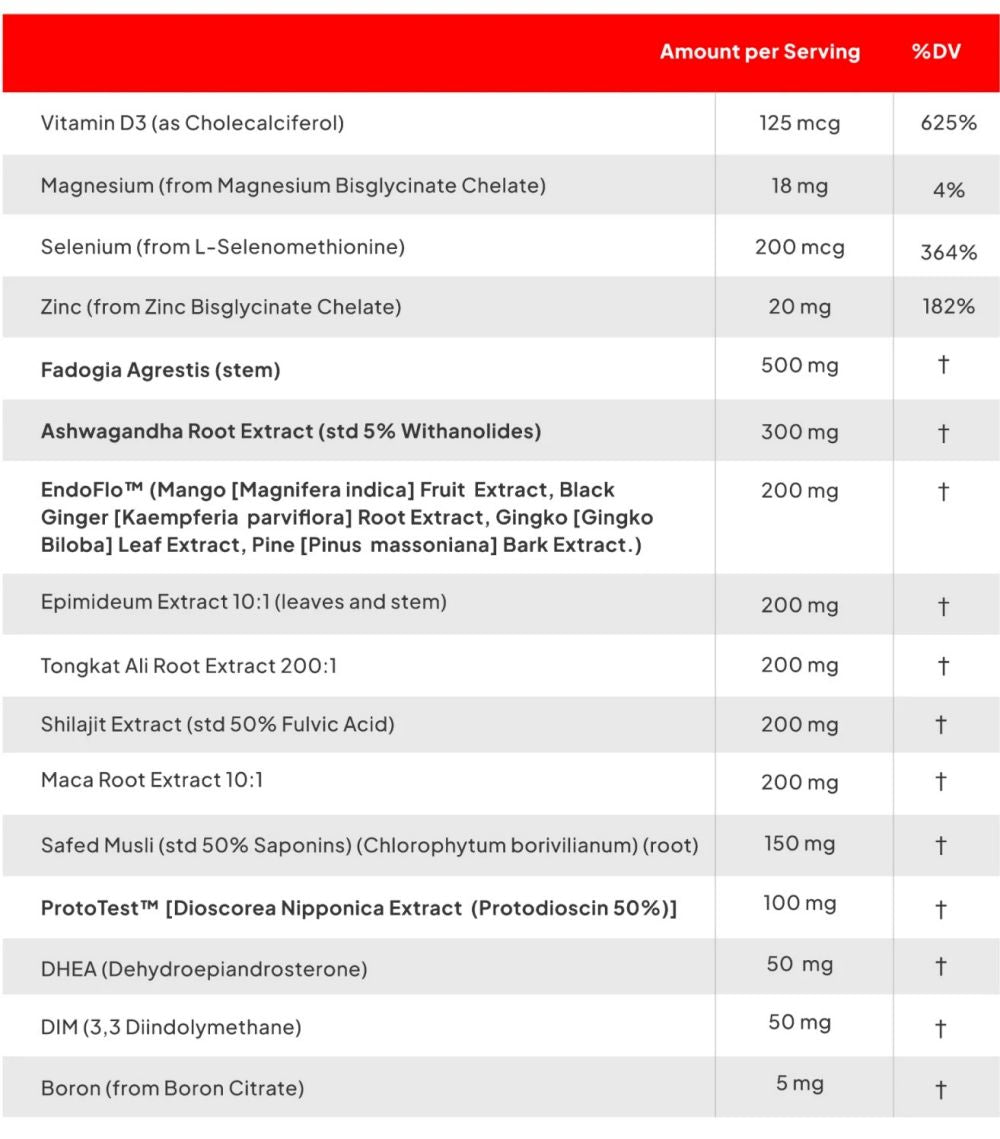 |  | Amount per Serving | %DV |
|---|---|---|
| Vitamin D3 (as Cholecalciferol) | 125 mcg | 625% |
| Magnesium (from Magnesium Bisglycinate Chelate) | 18 mg | 4% |
| Selenium (from L-Selenomethionine) | 200 mcg | 364% |
| Zinc (from Zinc Bisglycinate Chelate) | 20 mg | 182% |
| Fadogia Agrestis (stem) | 500 mg | † |
| Ashwagandha Root Extract (std 5% Withanolides) | 300 mg | † |
| EndoFlo™ (Mango [Magnifera indica] Fruit Extract, Black Ginger [Kaempferia parviflora] Root Extract, Gingko [Gingko Biloba] Leaf Extract, Pine [Pinus massoniana] Bark Extract.) | 200 mg | † |
| Epimideum Extract 10:1 (leaves and stem) | 200 mg | † |
| Tongkat Ali Root Extract 200:1 | 200 mg | † |
| Shilajit Extract (std 50% Fulvic Acid) | 200 mg | † |
| Maca Root Extract 10:1 | 200 mg | † |
| Safed Musli (std 50% Saponins) (Chlorophytum borivilianum) (root) | 150 mg | † |
| ProtoTest™ [Dioscorea Nipponica Extract (Protodioscin 50%)] | 100 mg | † |
| DHEA (Dehydroepiandrosterone) | 50 mg | † |
| DIM (3,3 Diindolymethane) | 50 mg | † |
| Boron (from Boron Citrate) | 5 mg | † |